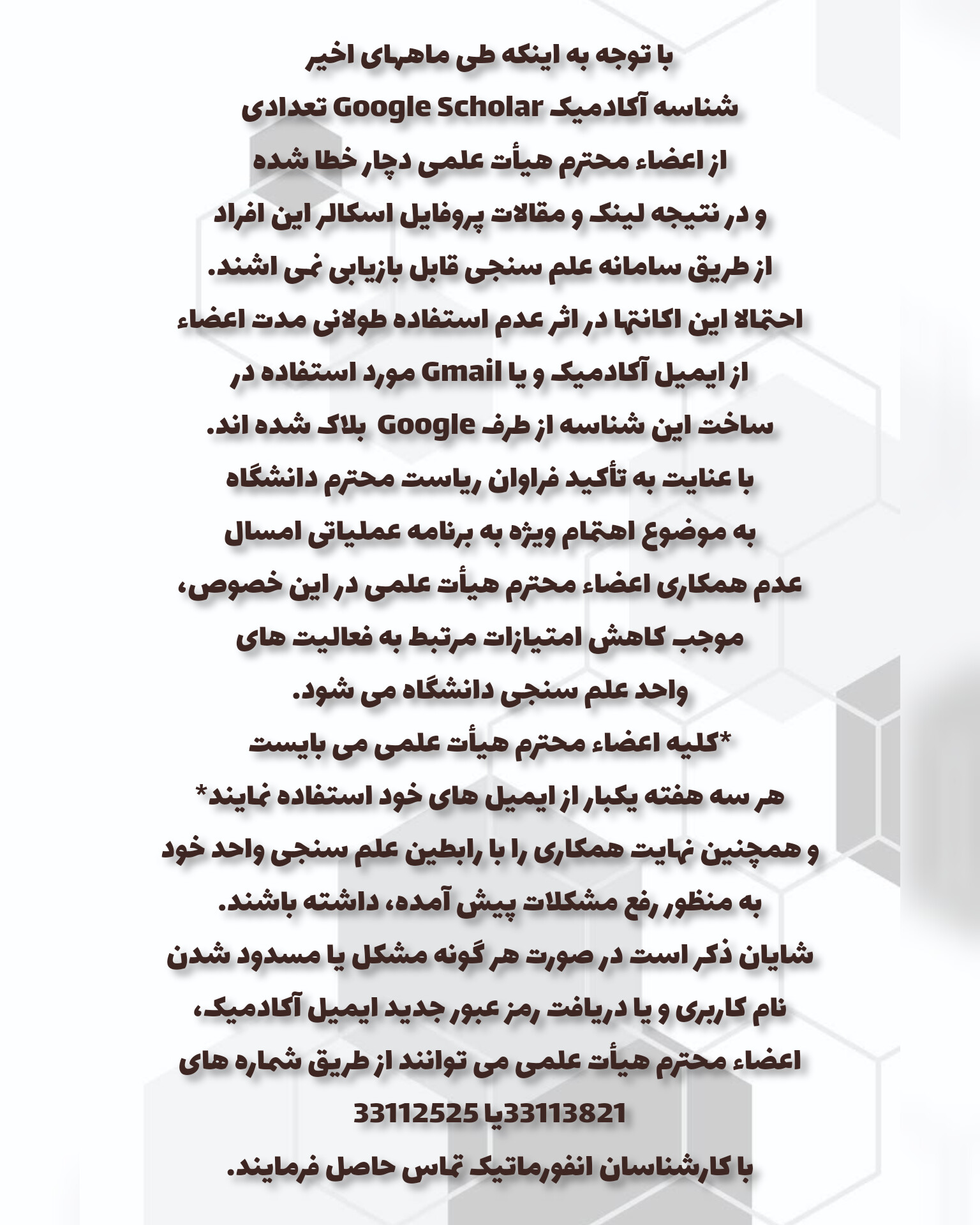 با توجه به اینکه طی ماههای اخیر
شناسه آکادمیک Google Scholar تعدادی
از اعضاء محترم هیأت علمی دچار خطا شده
و در نتیجه لینک و مقالات پروفایل اسکالر این افراد
از طریق سامانه علم سنجی قابل بازیابی نمی اشند.
احتمالا این اکانتها در اثر عدم استفاده طولانی مدت اعضاء
از ایمیل آکادمیک و یا Gmail مورد استفاده در
ساخت این شناسه از طرف Google بلاک شده اند.
با عنایت به تأکید فراوان ریاست محترم دانشگاه
به موضوع اهتمام ویژه به برنامه عملیاتی امسال
عدم همکاری اعضاء محترم هیأت علمی در این خصوص،
موجب کاهش امتیازات مرتبط به فعالیت های
واحد علم سنجی دانشگاه می شود.
*کلیه اعضاء محترم هیأت علمی می بایست
هر سه هفته یکبار از ایمیل های خود استفاده نمایند*
و همچنین نهایت همکاری را با رابطین علم سنجی واحد خود
به منظور رفع مشکلات پیش آمده، داشته باشند.
شایان ذکر است در صورت هر گونه مشکل یا مسدود شدن
نام کاربری و یا دریافت رمز عبور جدید ایمیل آکادمیک،
اعضاء محترم هیأت علمی می توانند از طریق شماره های
33113821یا 33112525
با کارشناسان انفورماتیک تماس حاصل فرمایند.